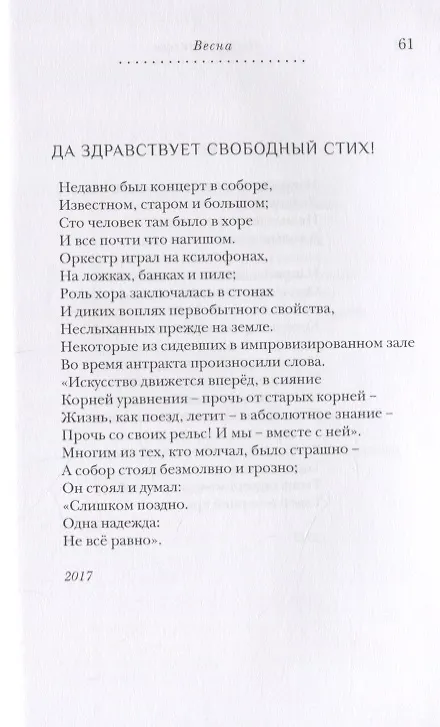 Весна

61

ДА ЗДРАВСТВУЕТ СВОБОДНЫЙ СТИХ!

Недавно был концерт в соборе,
Известном, старом и большом;
Сто человек там было в хоре
И все почти что нагишом.
Оркестр играл на ксилофонах,
На ложках, банках и пиле;
Роль хора заключалась в стонах
И диких воплях первобытного свойства,
Неслыханных прежде на земле.
Некоторые из сидевших в импровизированном зале
Во время антракта произносили слова.
«Искусство движется вперёд, в сияние
Корней уравнения – прочь от старых корней –
Жизнь, как поезд, летит – в абсолютное знание –
Прочь со своих рельс! И мы – вместе с ней».
Многим из тех, кто молчал, было страшно –
А собор стоял безмолвно и грозно;
Он стоял и думал:
«Слишком поздно.
Одна надежда:
Не всё равно».

2017